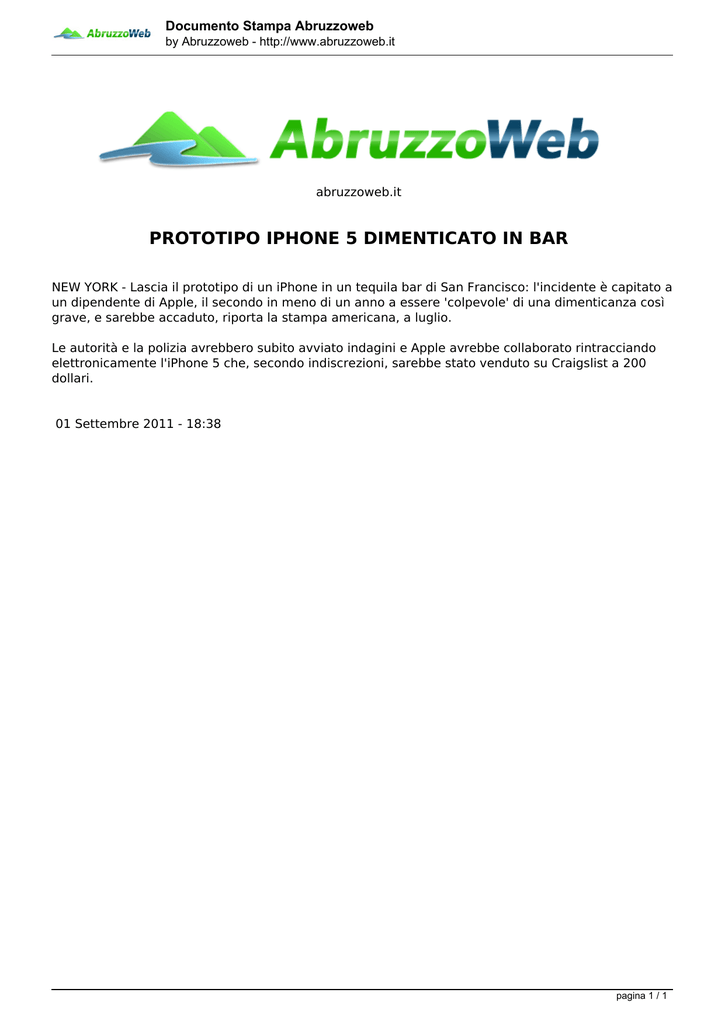 AbruzzoWeb

Documento Stampa Abruzzoweb
by Abruzzoweb - http://www.abruzzoweb.it

AbruzzoWeb

abruzzoweb.it

PROTOTIPO IPHONE 5 DIMENTICATO IN BAR

NEW YORK - Lascia il prototipo di un iPhone in un tequila bar di San Francisco: l'incidente è capitato a un dipendente di Apple, il secondo in meno di un anno a essere 'colpevole' di una dimenticanza così grave, e sarebbe accaduto, riporta la stampa americana, a luglio.

Le autorità e la polizia avrebbero subito avviato indagini e Apple avrebbe collaborato rintracciando elettronicamente l'iPhone 5 che, secondo indiscrezioni, sarebbe stato venduto su Craigslist a 200 dollari.

01 Settembre 2011 - 18:38

pagina 1 / 1